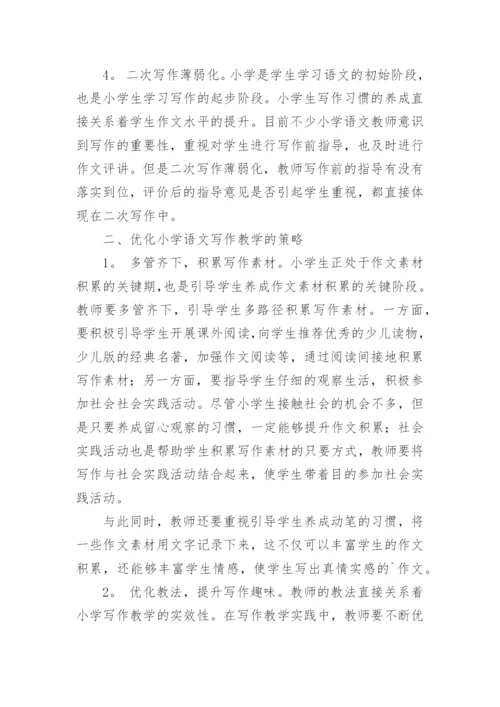 4． 二次写作薄弱化。小学是学生学习语文的初始阶段，也是小学生学习写作的起步阶段。小学生写作习惯的养成直接关系着学生作文水平的提升。目前不少小学语文教师意识到写作的重要性，重视对学生进行写作前指导，也及时进行作文评讲。但是二次写作薄弱化，教师写作前的指导有没有落实到位，评价后的指导意见是否引起学生重视，都直接体现在二次写作中。

二、优化小学语文写作教学的策略

1． 多管齐下，积累写作素材。小学生正处于作文素材积累的关键期，也是引导学生养成作文素材积累的关键阶段。教师要多管齐下，引导学生多路径积累写作素材。一方面，要积极引导学生开展课外阅读，向学生推荐优秀的少儿读物，少儿版的经典名著，加强作文阅读等，通过阅读间接地积累写作素材；另一方面，要指导学生仔细的观察生活，积极参加社会社会实践活动。尽管小学生接触社会的机会不多，但是只要养成留心观察的习惯，一定能够提升作文积累；社会实践活动也是帮助学生积累写作素材的只要方式，教师要将写作与社会实践活动结合起来，使学生带着目的参加社会实践活动。

与此同时，教师还要重视引导学生养成动笔的习惯，将一些作文素材用文字记录下来，这不仅可以丰富学生的作文积累，还能够丰富学生情感，使学生写出真情实感的`作文。

2． 优化教法，提升写作趣味。教师的教法直接关系着小学写作教学的实效性。在写作教学实践中，教师要不断优